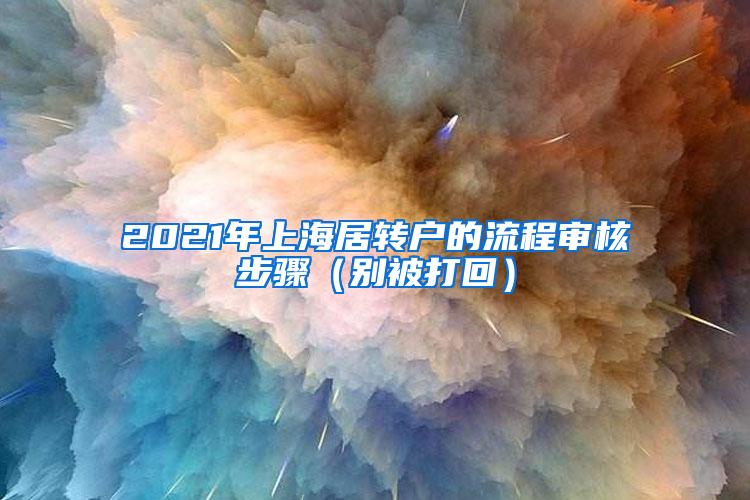 2021年上海居转户的流程审核步骤（别被打回）